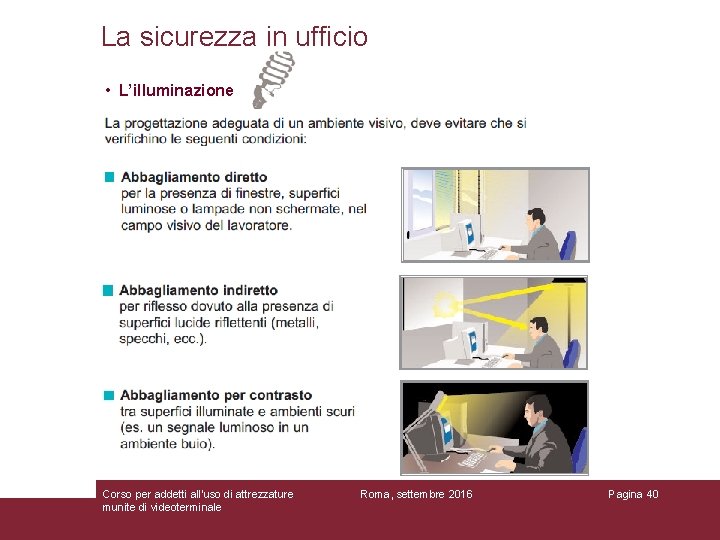 La sicurezza in ufficio

• L'illuminazione

La progettazione adeguata di un ambiente visivo, deve evitare che si verifichino le seguenti condizioni:

Abbagliamento diretto
per la presenza di finestre, superfici luminose o lampade non schermate, nel campo visivo del lavoratore.

Abbagliamento indiretto
per riflesso dovuto alla presenza di superfici lucide riflettenti (metalli, specchi, ecc.).

Abbagliamento per contrasto
tra superfici illuminate e ambienti scuri (es. un segnale luminoso in un ambiente buio).

Corso per addetti all'uso di attrezzature munite di videoterminale

Roma, settembre 2016

Pagina 40